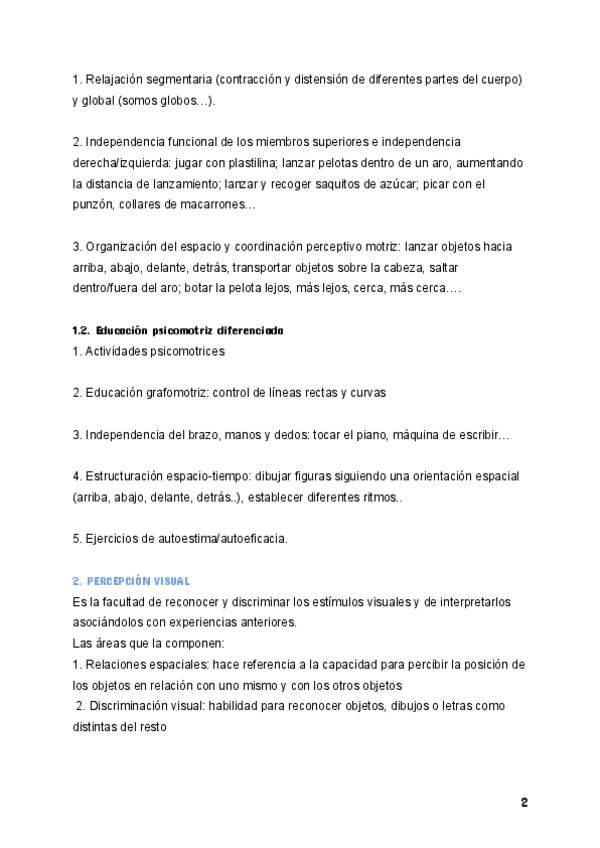 1. Relajación segmentaria (contracción y distensión de diferentes partes del cuerpo) y global (somos globos…).

2. Independencia funcional de los miembros superiores e independencia derecha/izquierda: jugar con plastilina; lanzar pelotas dentro de un aro, aumentando la distancia de lanzamiento; lanzar y recoger saquitos de azúcar; picar con el punzón, collares de macarrones…

3. Organización del espacio y coordinación perceptivo motriz: lanzar objetos hacia arriba, abajo, delante, detrás, transportar objetos sobre la cabeza, saltar dentro/fuera del aro; botar la pelota lejos, más lejos, cerca, más cerca….

1.2. Educación psicomotriz diferenciada
1. Actividades psicomotrices

2. Educación grafomotriz: control de líneas rectas y curvas

3. Independencia del brazo, manos y dedos: tocar el piano, máquina de escribir…

4. Estructuración espacio-tiempo: dibujar figuras siguiendo una orientación espacial (arriba, abajo, delante, detrás..), establecer diferentes ritmos..

5. Ejercicios de autoestima/autoeficacia.

2. PERCEPCIÓN VISUAL
Es la facultad de reconocer y discriminar los estímulos visuales y de interpretarlos asociándolos con experiencias anteriores.
Las áreas que la componen:
1. Relaciones espaciales: hace referencia a la capacidad para percibir la posición de los objetos en relación con uno mismo y con los otros objetos
2. Discriminación visual: habilidad para reconocer objetos, dibujos o letras como distintas del resto

2